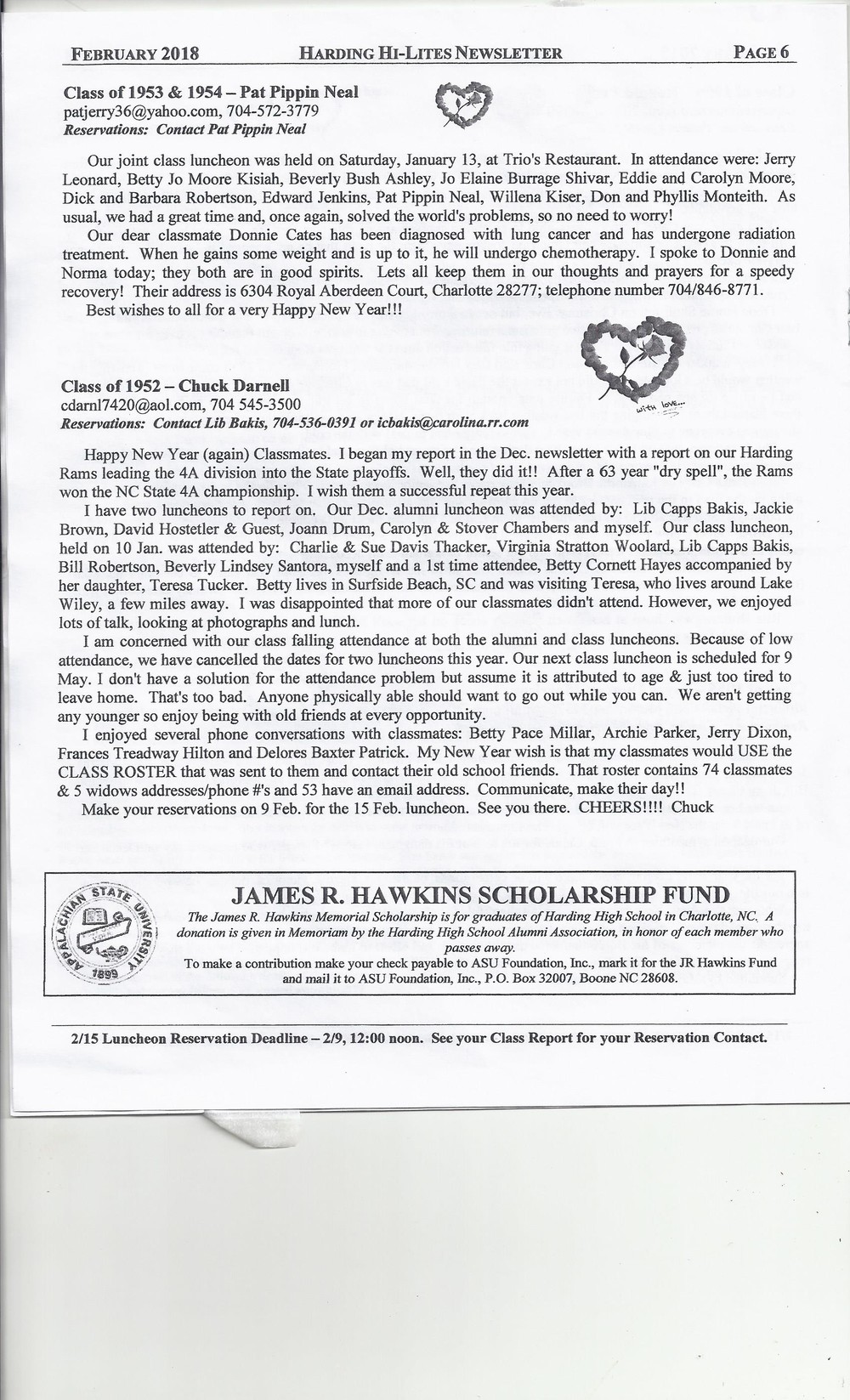 FEBRUARY 2018 HARDING HI-LITES NEWSLETTER PAGE 6

Class of 1953 & 1954 – Pat Pippin Neal
patjerry36@yahoo.com, 704-572-3779
Reservations: Contact Pat Pippin Neal

Our joint class luncheon was held on Saturday, January 13, at Trio's Restaurant. In attendance were: Jerry Leonard, Betty Jo Moore Kisiah, Beverly Bush Ashley, Jo Elaine Burrage Shivar, Eddie and Carolyn Moore, Dick and Barbara Robertson, Edward Jenkins, Pat Pippin Neal, Willena Kiser, Don and Phyllis Monteith. As usual, we had a great time and, once again, solved the world's problems, so no need to worry!

Our dear classmate Donnie Cates has been diagnosed with lung cancer and has undergone radiation treatment. When he gains some weight and is up to it, he will undergo chemotherapy. I spoke to Donnie and Norma today; they both are in good spirits. Lets all keep them in our thoughts and prayers for a speedy recovery! Their address is 6304 Royal Aberdeen Court, Charlotte 28277; telephone number 704/846-8771.

Best wishes to all for a very Happy New Year!!!

with love...

Class of 1952 – Chuck Darnell
cdarnl7420@aol.com, 704 545-3500
Reservations: Contact Lib Bakis, 704-536-0391 or icbakis@carolina.rr.com

Happy New Year (again) Classmates. I began my report in the Dec. newsletter with a report on our Harding Rams leading the 4A division into the State playoffs. Well, they did it!! After a 63 year "dry spell", the Rams won the NC State 4A championship. I wish them a successful repeat this year.

I have two luncheons to report on. Our Dec. alumni luncheon was attended by: Lib Capps Bakis, Jackie Brown, David Hostetler & Guest, Joann Drum, Carolyn & Stover Chambers and myself. Our class luncheon, held on 10 Jan. was attended by: Charlie & Sue Davis Thacker, Virginia Stratton Woolard, Lib Capps Bakis, Bill Robertson, Beverly Lindsey Santora, myself and a 1st time attendee, Betty Cornett Hayes accompanied by her daughter, Teresa Tucker. Betty lives in Surfside Beach, SC and was visiting Teresa, who lives around Lake Wiley, a few miles away. I was disappointed that more of our classmates didn't attend. However, we enjoyed lots of talk, looking at photographs and lunch.

I am concerned with our class falling attendance at both the alumni and class luncheons. Because of low attendance, we have cancelled the dates for two luncheons this year. Our next class luncheon is scheduled for 9 May. I don't have a solution for the attendance problem but assume it is attributed to age & just too tired to leave home. That's too bad. Anyone physically able should want to go out while you can. We aren't getting any younger so enjoy being with old friends at every opportunity.

I enjoyed several phone conversations with classmates: Betty Pace Millar, Archie Parker, Jerry Dixon, Frances Treadway Hilton and Delores Baxter Patrick. My New Year wish is that my classmates would USE the CLASS ROSTER that was sent to them and contact their old school friends. That roster contains 74 classmates & 5 widows addresses/phone #'s and 53 have an email address. Communicate, make their day!!

Make your reservations on 9 Feb. for the 15 Feb. luncheon. See you there. CHEERS!!!! Chuck

APPALACHIAN STATE UNIVERSITY 1899

JAMES R. HAWKINS SCHOLARSHIP FUND
The James R. Hawkins Memorial Scholarship is for graduates of Harding High School in Charlotte, NC. A donation is given in Memoriam by the Harding High School Alumni Association, in honor of each member who passes away.
To make a contribution make your check payable to ASU Foundation, Inc., mark it for the JR Hawkins Fund and mail it to ASU Foundation, Inc., P.O. Box 32007, Boone NC 28608.

2/15 Luncheon Reservation Deadline – 2/9, 12:00 noon. See your Class Report for your Reservation Contact.